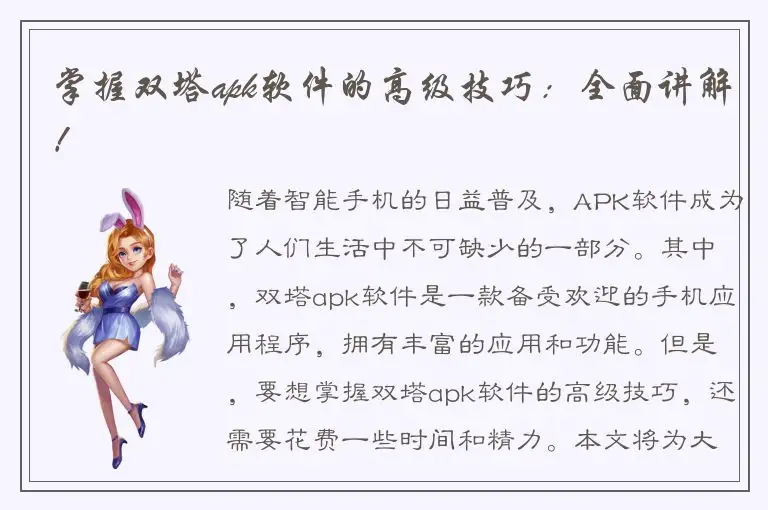 掌握双塔apk软件的高级技巧：全面讲解！

随着智能手机的日益普及，APK软件成为了人们生活中不可缺少的一部分。其中，双塔apk软件是一款备受欢迎的手机应用程序，拥有丰富的应用和功能。但是，要想掌握双塔apk软件的高级技巧，还需要花费一些时间和精力。本文将为大